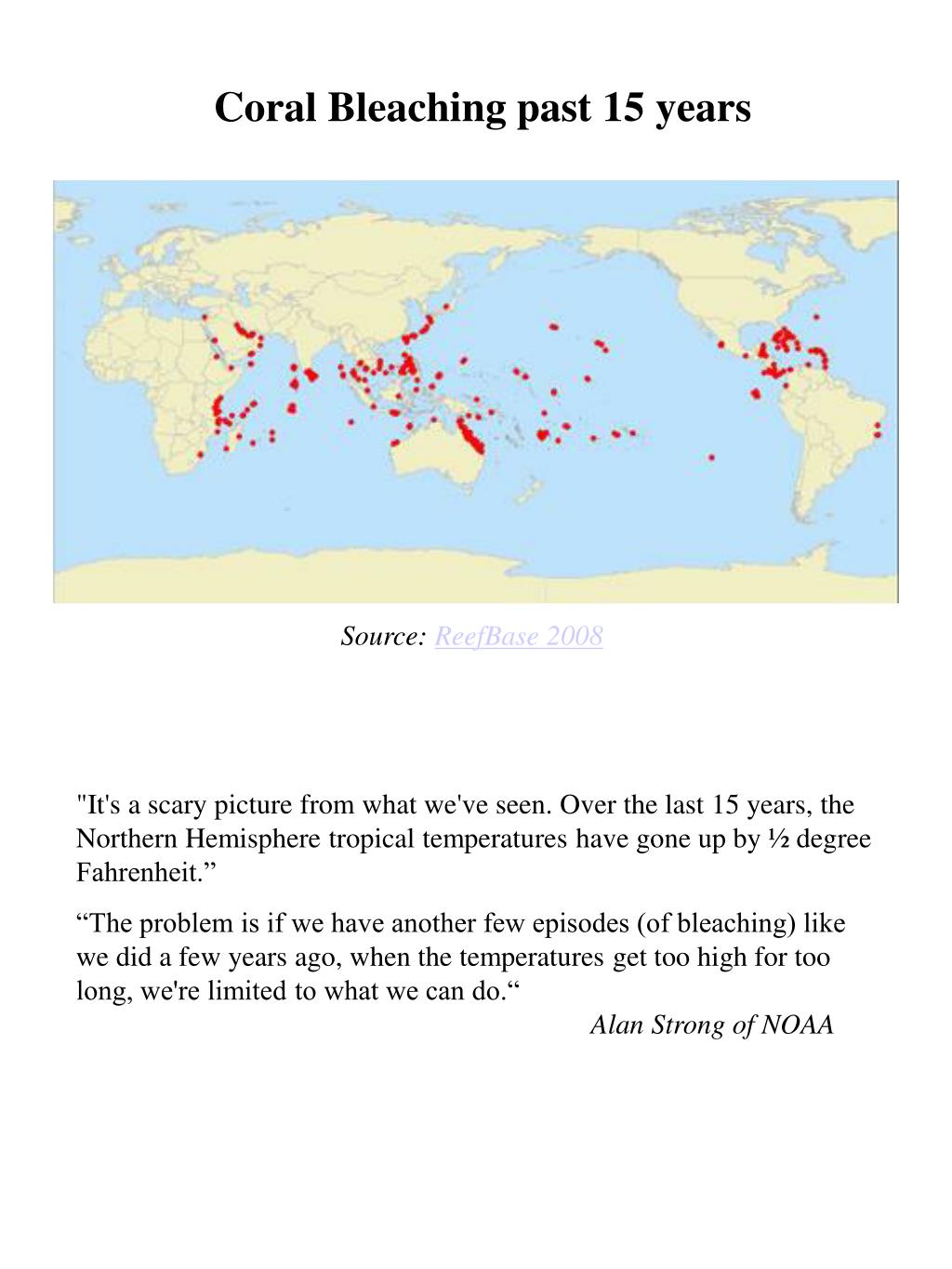 Coral Bleaching past 15 years

Source: ReefBase 2008

"It's a scary picture from what we've seen. Over the last 15 years, the Northern Hemisphere tropical temperatures have gone up by ½ degree Fahrenheit.”

“The problem is if we have another few episodes (of bleaching) like we did a few years ago, when the temperatures get too high for too long, we're limited to what we can do.“

Alan Strong of NOAA